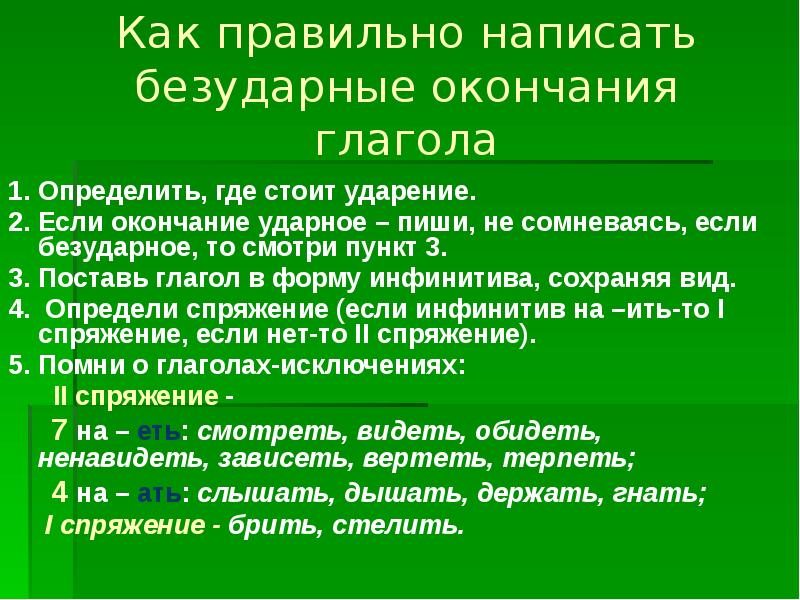 Как правильно написать безударные окончания глагола

1. Определить, где стоит ударение.
2. Если окончание ударное – пиши, не сомневаясь, если безударное, то смотри пункт 3.
3. Поставь глагол в форму инфинитива, сохраняя вид.
4. Определи спряжение (если инфинитив на –ить-то I спряжение, если нет-то II спряжение).
5. Помни о глаголах-исключениях:

II спряжение -

7 на – еть: смотреть, видеть, обидеть, ненавидеть, зависеть, вертеть, терпеть;

4 на – ать: слышать, дышать, держать, гнать;

I спряжение - брить, стелить.